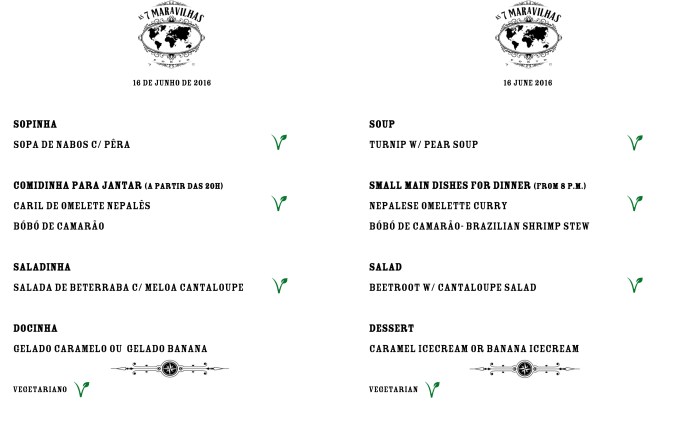 AS 7 MARAVILHAS

16 DE JUNHO DE 2016

SOPINHA

SOPA DE NABOS C/ PÊRA

COMIDINHA PARA JANTAR (A PARTIR DAS 20H)

CARIL DE OMELETE NEPALÊS

BÓBÓ DE CAMARÃO

SALADINHA

SALADA DE BETERRABA C/ MELOA CANTALOUPE

DOCINHA

GELADO CARAMELO OU GELADO BANANA

VEGETARIANO

AS 7 MARAVILHAS

16 JUNE 2016

SOUP

TURNIP W/ PEAR SOUP

SMALL MAIN DISHES FOR DINNER (FROM 8 P.M.)

NEPALESE OMELETTE CURRY

BÓBÓ DE CAMARÃO- BRAZILIAN SHRIMP STEW

SALAD

BEETROOT W/ CANTALOUPE SALAD

DESSERT

CARAMEL ICECREAM OR BANANA ICECREAM

VEGETARIAN